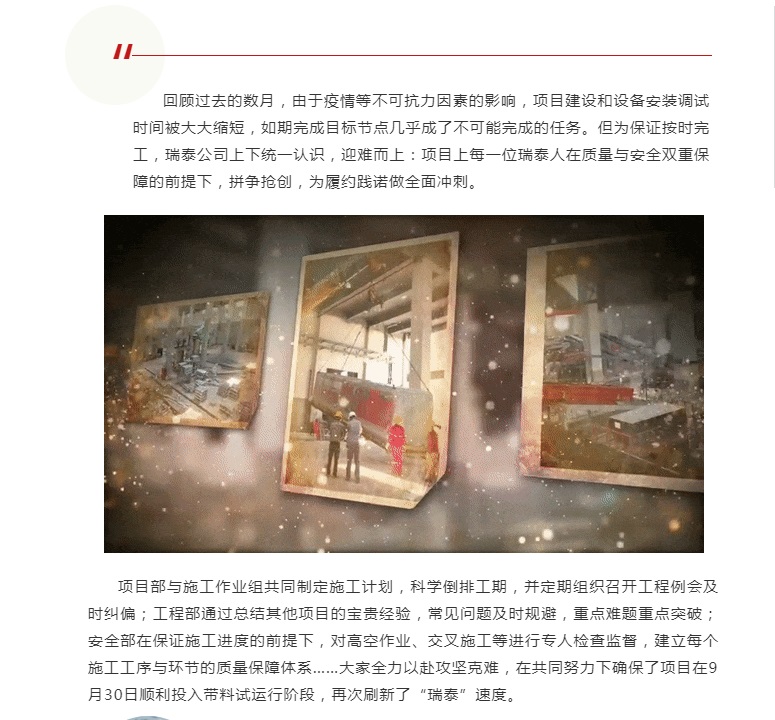 回顾过去的数月，由于疫情等不可抗力因素的影响，项目建设和设备安装调试时间被大大缩短，如期完成目标节点几乎成了不可能完成的任务。但为保证按时完工，瑞泰公司上下统一认识，迎难而上：项目上每一位瑞泰人在质量与安全双重保障的前提下，拼争抢创，为履约践诺做全面冲刺。

项目部与施工作业组共同制定施工计划，科学倒排工期，并定期组织召开工程例会及时纠偏；工程部通过总结其他项目的宝贵经验，常见问题及时规避，重点难题重点突破；安全部在保证施工进度的前提下，对高空作业、交叉施工等进行专人检查监督，建立每个施工工序与环节的质量保障体系……大家全力以赴攻坚克难，在共同努力下确保了项目在9月30日顺利投入带料试运行阶段，再次刷新了“瑞泰”速度。